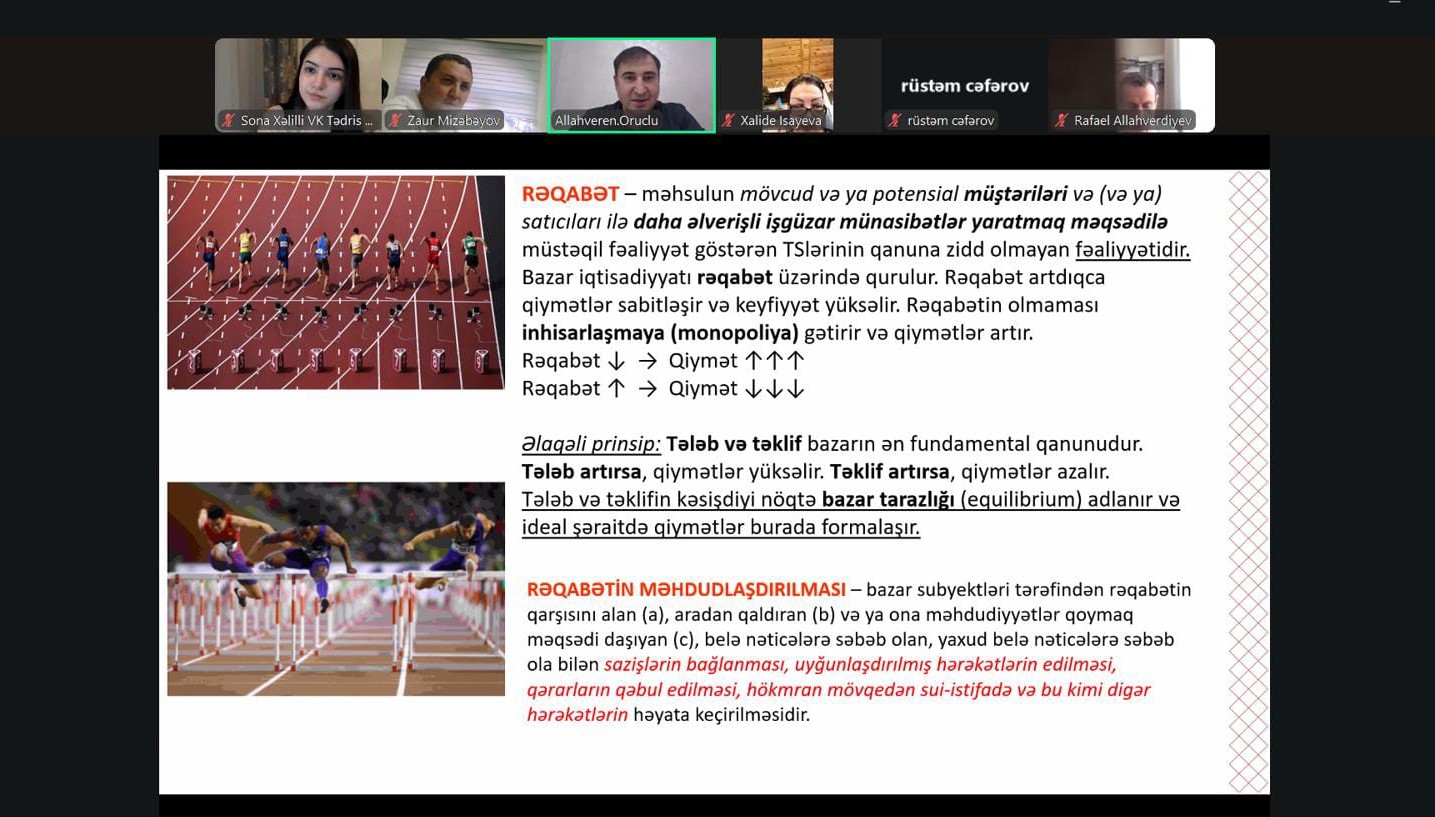 Sona Xəlilli VK Tədris ...
Zaur Mizabəyov
Allahveren.Oruclu
Xalide Isayeva
rüstəm cəfərov
rüstəm cəfərov
Rafael Allahverdiyev

RƏQABƏT – məhsulun mövcud və ya potensial müştəriləri və (və ya) satıcıları ilə daha əlverişli işgüzar münasibətlər yaratmaq məqsədilə müstəqil fəaliyyət göstərən TSlərinin qanuna zidd olmayan fəaliyyətidir. Bazar iqtisadiyyatı rəqabət üzərində qurulur. Rəqabət artdıqca qiymətlər sabitləşir və keyfiyyət yüksəlir. Rəqabətin olmaması inhisarlaşmaya (monopoliya) gətirir və qiymətlər artır.
Rəqabət ↓ → Qiymət ↑↑↑
Rəqabət ↑ → Qiymət ↓↓↓

Əlaqəli prinsip: Tələb və təklif bazarın ən fundamental qanunudur. Tələb artırsa, qiymətlər yüksəlir. Təklif artırsa, qiymətlər azalır. Tələb və təklifin kəsişdiyi nöqtə bazar tarazlığı (equilibrium) adlanır və ideal şəraitdə qiymətlər burada formalaşır.

RƏQABƏTİN MƏHDUDLAŞDIRILMASI – bazar subyektləri tərəfindən rəqabətin qarşısını alan (a), aradan qaldıran (b) və ya ona məhdudiyyətlər qoymaq məqsədi daşıyan (c), belə nəticələrə səbəb olan, yaxud belə nəticələrə səbəb ola bilən sazişlərin bağlanması, uyğunlaşdırılmış hərəkətlərin edilməsi, qərarların qəbul edilməsi, hökmran mövqedən sui-istifadə və bu kimi digər hərəkətlərin həyata keçirilməsidir.